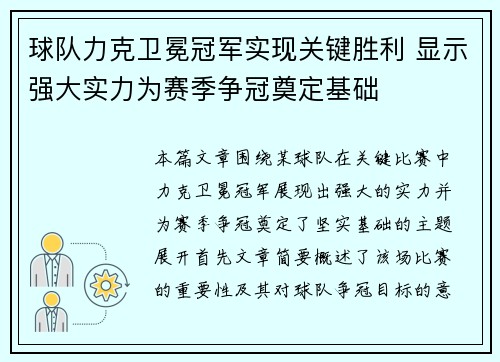 球队力克卫冕冠军实现关键胜利 显示强大实力为赛季争冠奠定基础

本篇文章围绕某球队在关键比赛中力克卫冕冠军展现出强大的实力并为赛季争冠奠定了坚实基础的主题展开首先文章简要概述了该场比赛的重要性及其对球队争冠目标的意